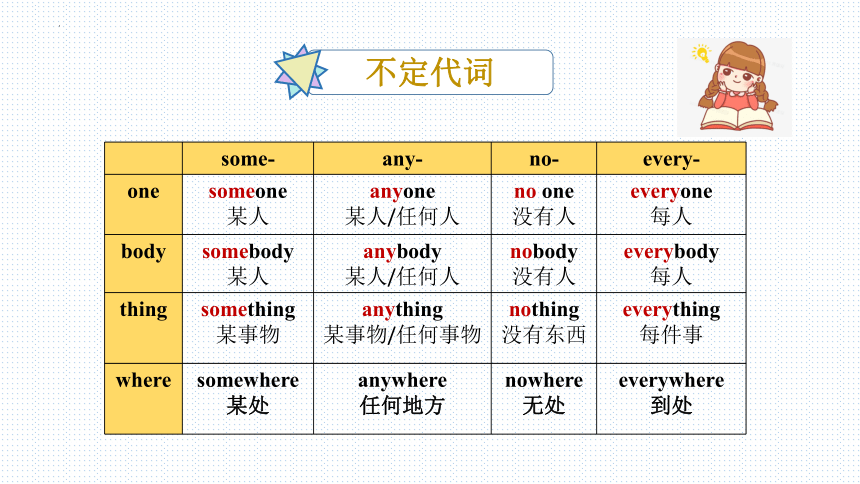 不定代词

|  | some- | any- | no- | every- |
|---|---|---|---|---|
| one | someone 某人 | anyone 某人/任何人 | no one 没有人 | everyone 每人 |
| body | somebody 某人 | anybody 某人/任何人 | nobody 没有人 | everybody 每人 |
| thing | something 某事物 | anything 某事物/任何事物 | nothing 没有东西 | everything 每件事 |
| where | somewhere 某处 | anywhere 任何地方 | nowhere 无处 | everywhere 到处 |